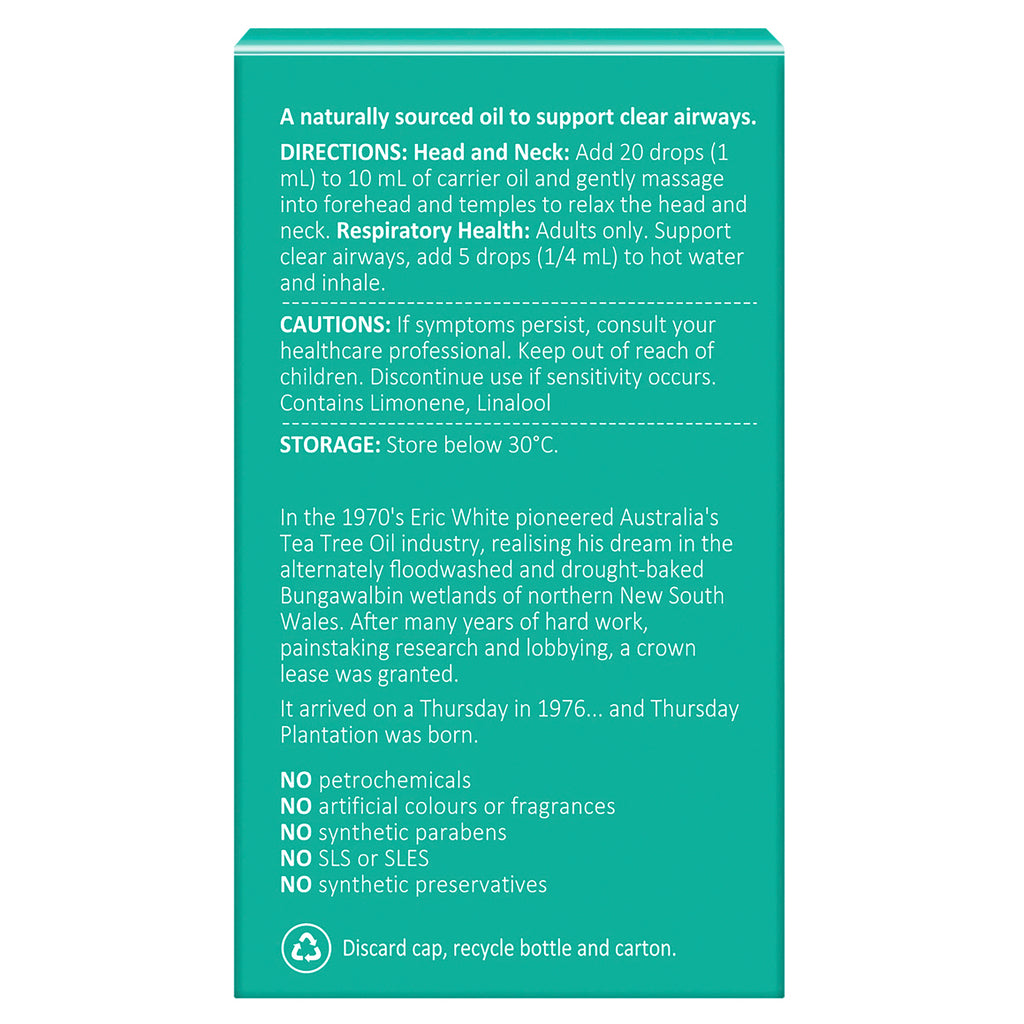 A naturally sourced oil to support clear airways.

DIRECTIONS: Head and Neck: Add 20 drops (1 mL) to 10 mL of carrier oil and gently massage into forehead and temples to relax the head and neck. Respiratory Health: Adults only. Support clear airways, add 5 drops (1/4 mL) to hot water and inhale.

CAUTIONS: If symptoms persist, consult your healthcare professional. Keep out of reach of children. Discontinue use if sensitivity occurs. Contains Limonene, Linalool

STORAGE: Store below 30°C.

In the 1970's Eric White pioneered Australia's Tea Tree Oil industry, realising his dream in the alternately floodwashed and drought-baked Bungawalbin wetlands of northern New South Wales. After many years of hard work, painstaking research and lobbying, a crown lease was granted.

It arrived on a Thursday in 1976... and Thursday Plantation was born.

NO petrochemicals
NO artificial colours or fragrances
NO synthetic parabens
NO SLS or SLES
NO synthetic preservatives

Discard cap, recycle bottle and carton.